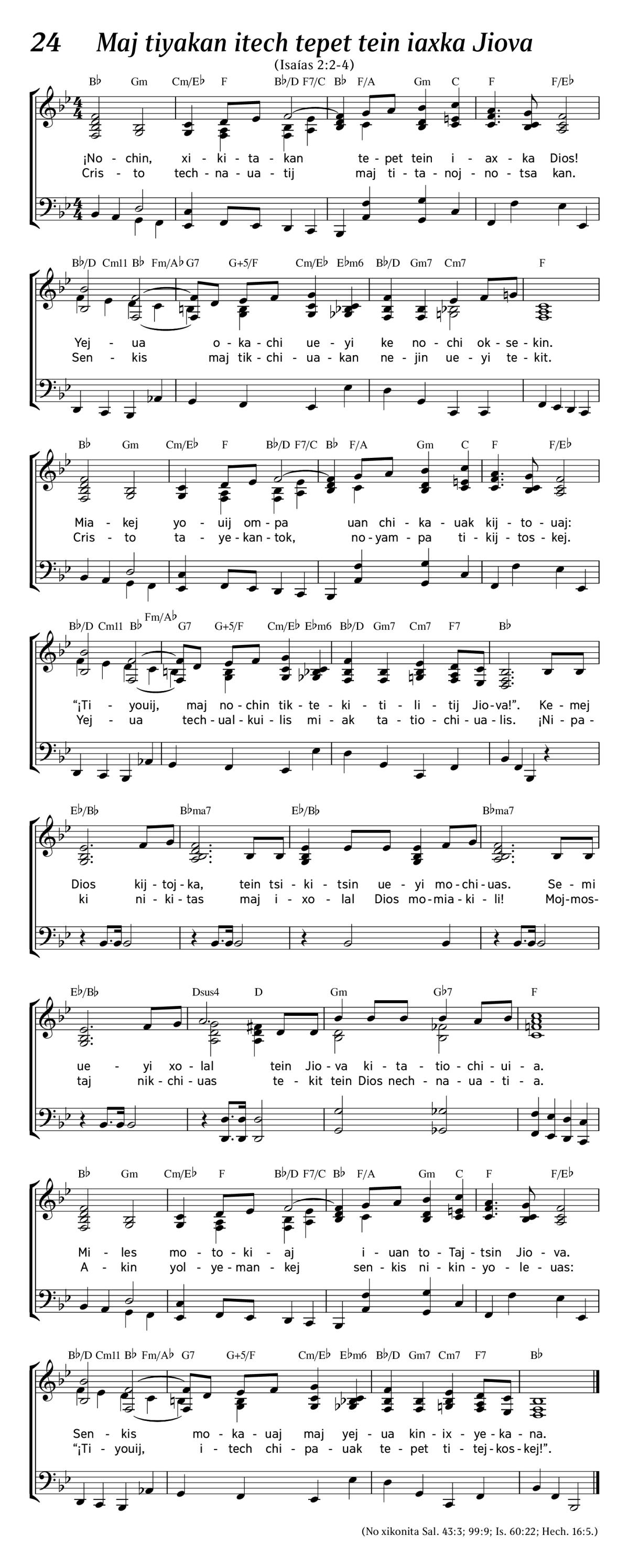 24 Maj tiyakan itech tepet tein iaxka Jiova

(Isaías 2:2-4)

B♭ Gm Cm/E♭ F B♭/D F7/C B♭ F/A Gm C F F/E♭

¡No - chin, xi - ki - ta - kan te - pet tein i - ax - ka Dios!
Cris - to tech - na - ua - tij maj ti - ta - noj - no - tsa kan.

B♭/D Cm11 B♭ Fm/A♭ G7 G+5/F Cm/E♭ E♭m6 B♭/D Gm7 Cm7 F

Yej - ua o - ka - chi ue - yi ke no - chi ok - se - kin.
Sen - kis maj tik - chi - ua - kan ne - jin ue - yi te - kit.

B♭ Gm Cm/E♭ F B♭/D F7/C B♭ F/A Gm C F F/E♭

Mia - kej yo - uij om - pa uan chi - ka - uak kij - to - uaj:
Cris - to ta - ye - kan - tok, no - yam - pa ti - kij - tos - kej.

B♭/D Cm11 B♭ Fm/A♭ G7 G+5/F Cm/E♭ E♭m6 B♭/D Gm7 Cm7 F7 B♭

“¡Ti - youij, maj no - chin tik - te - ki - ti - li - tij Jio - va!”. Ke - mej
Yej - ua tech - ual - kui - lis mi - ak ta - tio - chi - ua - lis. ¡Ni - pa -

E♭/B♭ B♭ma7 E♭/B♭ B♭ma7

Dios kij - toj - ka, tein tsi - ki - tsin ue - yi mo - chi - uas. Se - mi
ki ni - ki - tas maj i - xo - lal Dios mo - mia - ki - li! Moj - mos -

E♭/B♭ Dsus4 D Gm G♭7 F

ue - yi xo - lal tein Jio - va ki - ta - tio - chi - ui - a.
taj nik - chi - uas te - kit tein Dios nech - na - ua - ti - a.

B♭ Gm Cm/E♭ F B♭/D F7/C B♭ F/A Gm C F F/E♭

Mi - les mo - to - ki - aj i - uan to - Taj - tsin Jio - va.
A - kin yol - ye - man - kej sen - kis ni - kin - yo - le - uas:

B♭/D Cm11 B♭ Fm/A♭ G7 G+5/F Cm/E♭ E♭m6 B♭/D Gm7 Cm7 F7 B♭

Sen - kis mo - ka - uaj maj yej - ua kin - ix - ye - ka - na.
“¡Ti - youij, i - tech chi - pa - uak te - pet ti - tej - kos - kej!”.

(No xikonita Sal. 43:3; 99:9; Is. 60:22; Hech. 16:5.)